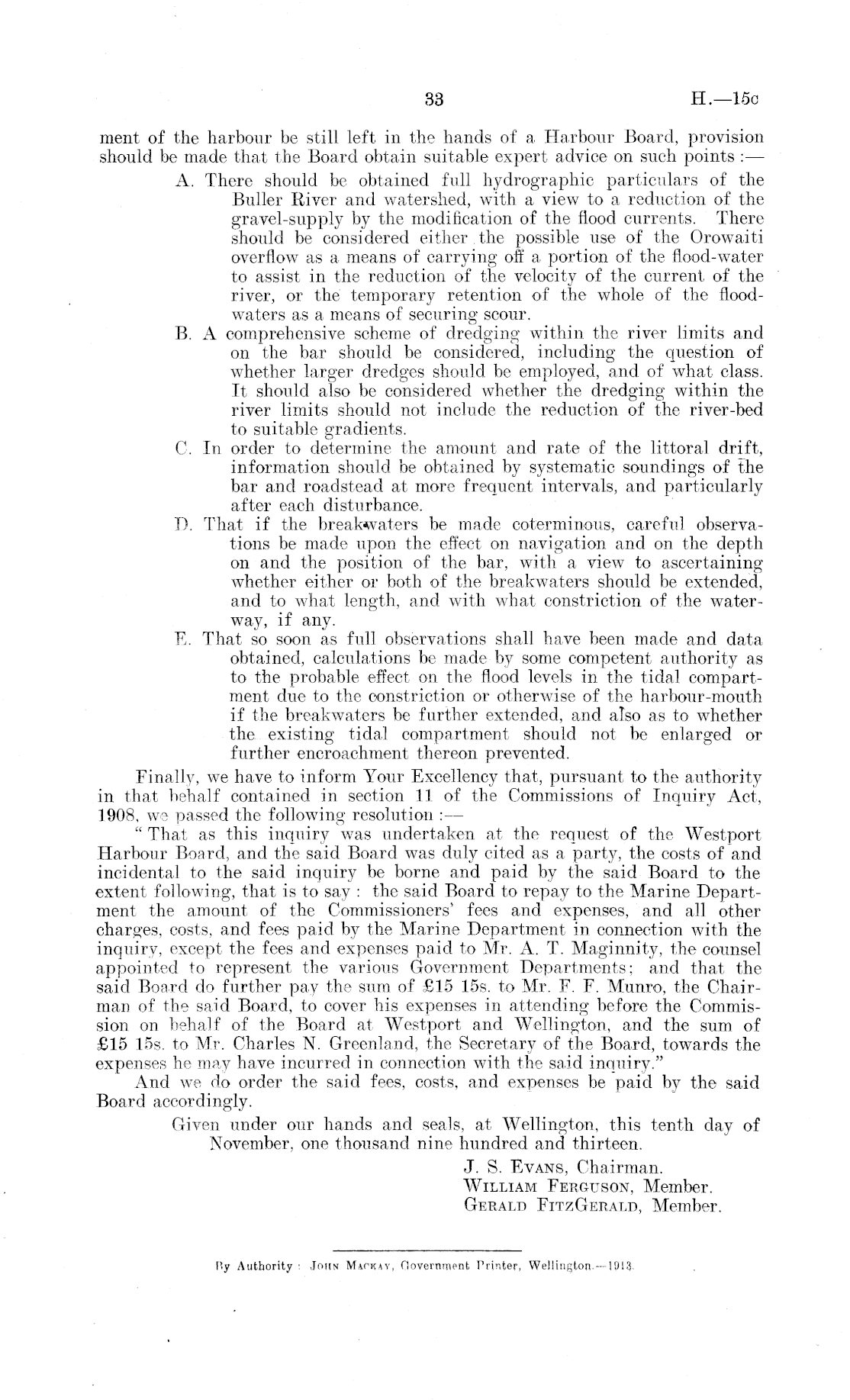 33 H.—15c

ment of the harbour be still left in the hands of a Harbour Board, provision should be made that the Board obtain suitable expert advice on such points :—

A. There should be obtained full hydrographic particulars of the Buller River and watershed, with a view to a reduction of the gravel-supply by the modification of the flood currents. There should be considered either the possible use of the Orowaiti overflow as a means of carrying off a portion of the flood-water to assist in the reduction of the velocity of the current of the river, or the temporary retention of the whole of the flood-waters as a means of securing scour.

B. A comprehensive scheme of dredging within the river limits and on the bar should be considered, including the question of whether larger dredges should be employed, and of what class. It should also be considered whether the dredging within the river limits should not include the reduction of the river-bed to suitable gradients.

C. In order to determine the amount and rate of the littoral drift, information should be obtained by systematic soundings of the bar and roadstead at more frequent intervals, and particularly after each disturbance.

D. That if the breakwaters be made coterminous, careful observations be made upon the effect on navigation and on the depth on and the position of the bar, with a view to ascertaining whether either or both of the breakwaters should be extended, and to what length, and with what constriction of the waterway, if any.

E. That so soon as full observations shall have been made and data obtained, calculations be made by some competent authority as to the probable effect on the flood levels in the tidal compartment due to the constriction or otherwise of the harbour-mouth if the breakwaters be further extended, and also as to whether the existing tidal compartment should not be enlarged or further encroachment thereon prevented.

Finally, we have to inform Your Excellency that, pursuant to the authority in that behalf contained in section 11 of the Commissions of Inquiry Act, 1908, we passed the following resolution :—

"That as this inquiry was undertaken at the request of the Westport Harbour Board, and the said Board was duly cited as a party, the costs of and incidental to the said inquiry be borne and paid by the said Board to the extent following, that is to say : the said Board to repay to the Marine Department the amount of the Commissioners' fees and expenses, and all other charges, costs, and fees paid by the Marine Department in connection with the inquiry, except the fees and expenses paid to Mr. A. T. Maginnity, the counsel appointed to represent the various Government Departments; and that the said Board do further pay the sum of £15 15s. to Mr. F. F. Munro, the Chairman of the said Board, to cover his expenses in attending before the Commission on behalf of the Board at Westport and Wellington, and the sum of £15 15s. to Mr. Charles N. Greenland, the Secretary of the Board, towards the expenses he may have incurred in connection with the said inquiry."

And we do order the said fees, costs, and expenses be paid by the said Board accordingly.

Given under our hands and seals, at Wellington, this tenth day of November, one thousand nine hundred and thirteen.

J. S. Evans, Chairman.
William Ferguson, Member.
Gerald FitzGerald, Member.

By Authority : John Mackay, Government Printer, Wellington.—1913.